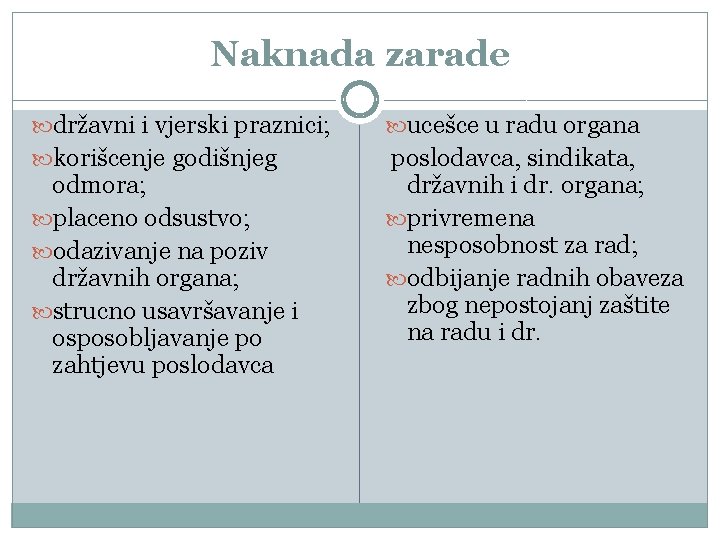 Naknada zarade

državni i vjerski praznici;

korišcenje godišnjeg odmora;

placeno odsustvo;

odazivanje na poziv državnih organa;

strucno usavršavanje i osposobljavanje po zahtjevu poslodavca

ucešce u radu organa poslodavca, sindikata, državnih i dr. organa;

privremena nesposobnost za rad;

odbijanje radnih obaveza zbog nepostojanj zaštite na radu i dr.